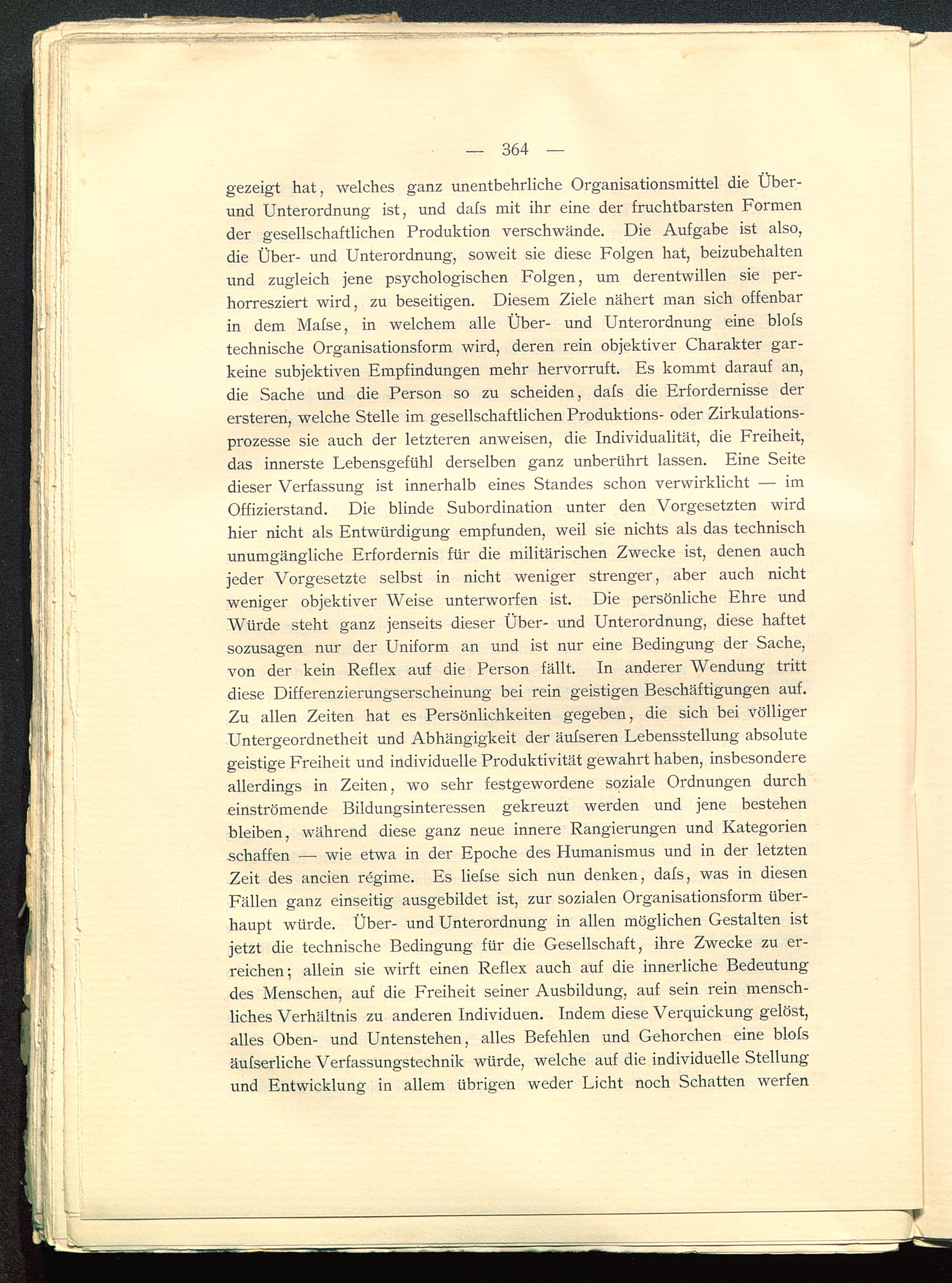 — 364 —

gezeigt hat, welches ganz unentbehrliche Organisationsmittel die Über- und Unterordnung ist, und daſs mit ihr eine der fruchtbarsten Formen der gesellschaftlichen Produktion verschwände. Die Aufgabe ist also, die Über- und Unterordnung, soweit sie diese Folgen hat, beizubehalten und zugleich jene psychologischen Folgen, um derentwillen sie perhorresziert wird, zu beseitigen. Diesem Ziele nähert man sich offenbar in dem Maſse, in welchem alle Über- und Unterordnung eine bloſs technische Organisationsform wird, deren rein objektiver Charakter garkeine subjektiven Empfindungen mehr hervorruft. Es kommt darauf an, die Sache und die Person so zu scheiden, daſs die Erfordernisse der ersteren, welche Stelle im gesellschaftlichen Produktions- oder Zirkulationsprozesse sie auch der letzteren anweisen, die Individualität, die Freiheit, das innerste Lebensgefühl derselben ganz unberührt lassen. Eine Seite dieser Verfassung ist innerhalb eines Standes schon verwirklicht — im Offizierstand. Die blinde Subordination unter den Vorgesetzten wird hier nicht als Entwürdigung empfunden, weil sie nichts als das technisch unumgängliche Erfordernis für die militärischen Zwecke ist, denen auch jeder Vorgesetzte selbst in nicht weniger strenger, aber auch nicht weniger objektiver Weise unterworfen ist. Die persönliche Ehre und Würde steht ganz jenseits dieser Über- und Unterordnung, diese haftet sozusagen nur der Uniform an und ist nur eine Bedingung der Sache, von der kein Reflex auf die Person fällt. In anderer Wendung tritt diese Differenzierungserscheinung bei rein geistigen Beschäftigungen auf. Zu allen Zeiten hat es Persönlichkeiten gegeben, die sich bei völliger Untergeordnetheit und Abhängigkeit der äuſseren Lebensstellung absolute geistige Freiheit und individuelle Produktivität gewahrt haben, insbesondere allerdings in Zeiten, wo sehr festgewordene soziale Ordnungen durch einströmende Bildungsinteressen gekreuzt werden und jene bestehen bleiben, während diese ganz neue innere Rangierungen und Kategorien schaffen — wie etwa in der Epoche des Humanismus und in der letzten Zeit des ancien régime. Es lieſse sich nun denken, daſs, was in diesen Fällen ganz einseitig ausgebildet ist, zur sozialen Organisationsform überhaupt würde. Über- und Unterordnung in allen möglichen Gestalten ist jetzt die technische Bedingung für die Gesellschaft, ihre Zwecke zu erreichen; allein sie wirft einen Reflex auch auf die innerliche Bedeutung des Menschen, auf die Freiheit seiner Ausbildung, auf sein rein menschliches Verhältnis zu anderen Individuen. Indem diese Verquickung gelöst, alles Oben- und Untenstehen, alles Befehlen und Gehorchen eine bloſs äuſserliche Verfassungstechnik würde, welche auf die individuelle Stellung und Entwicklung in allem übrigen weder Licht noch Schatten werfen